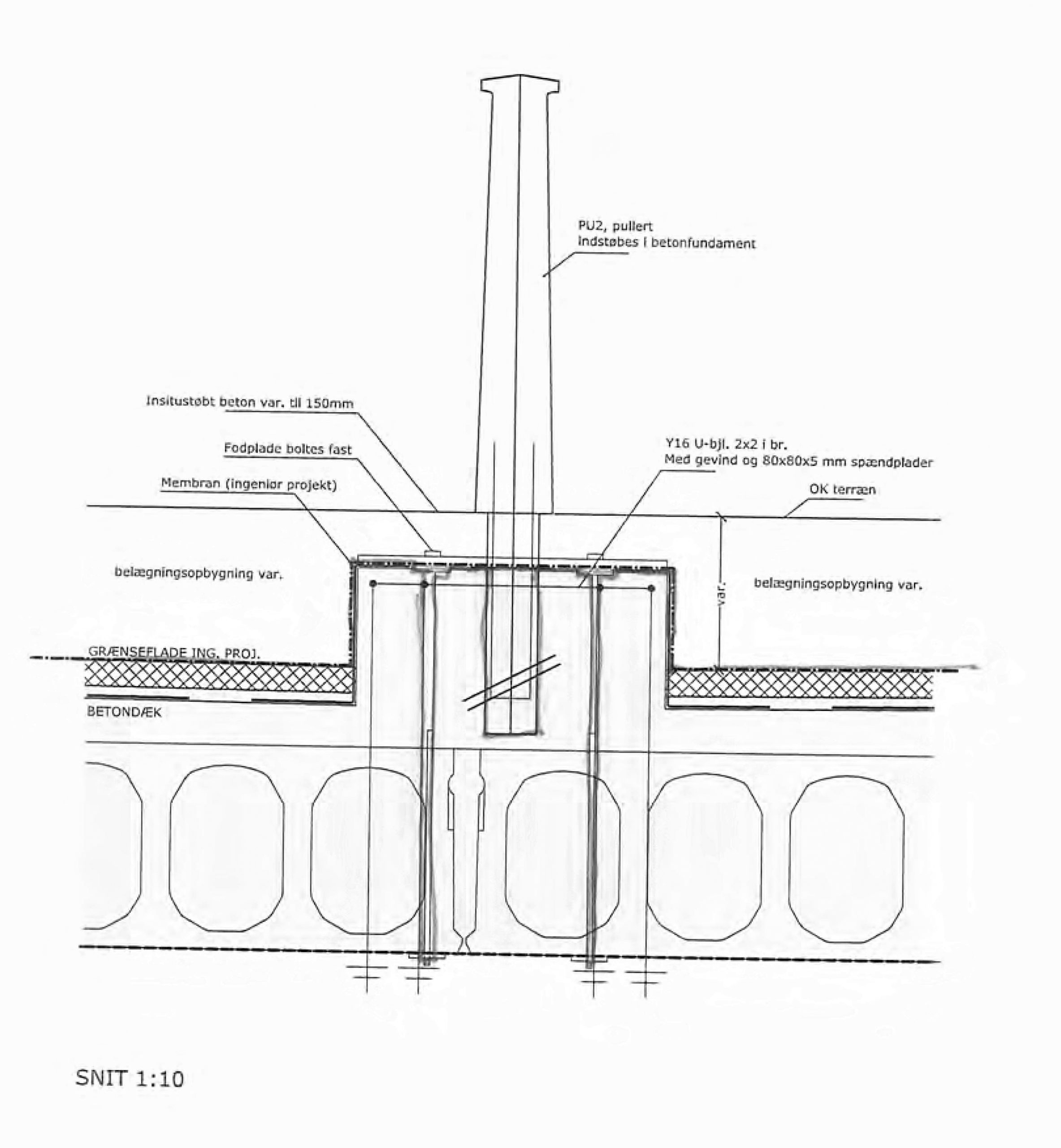 PU2, pullert
indstøbes i betonfundament

Insitustøbt beton var. til 150mm

Fodplade boltes fast

Membran (ingeniør projekt)

Y16 U-bjl. 2x2 i br.
Med gevind og 80x80x5 mm spændplader

OK terræn

belægningsopbygning var.

var.

belægningsopbygning var.

GRÆNSEFLADE ING. PROJ.

BETONDÆK

SNIT 1:10